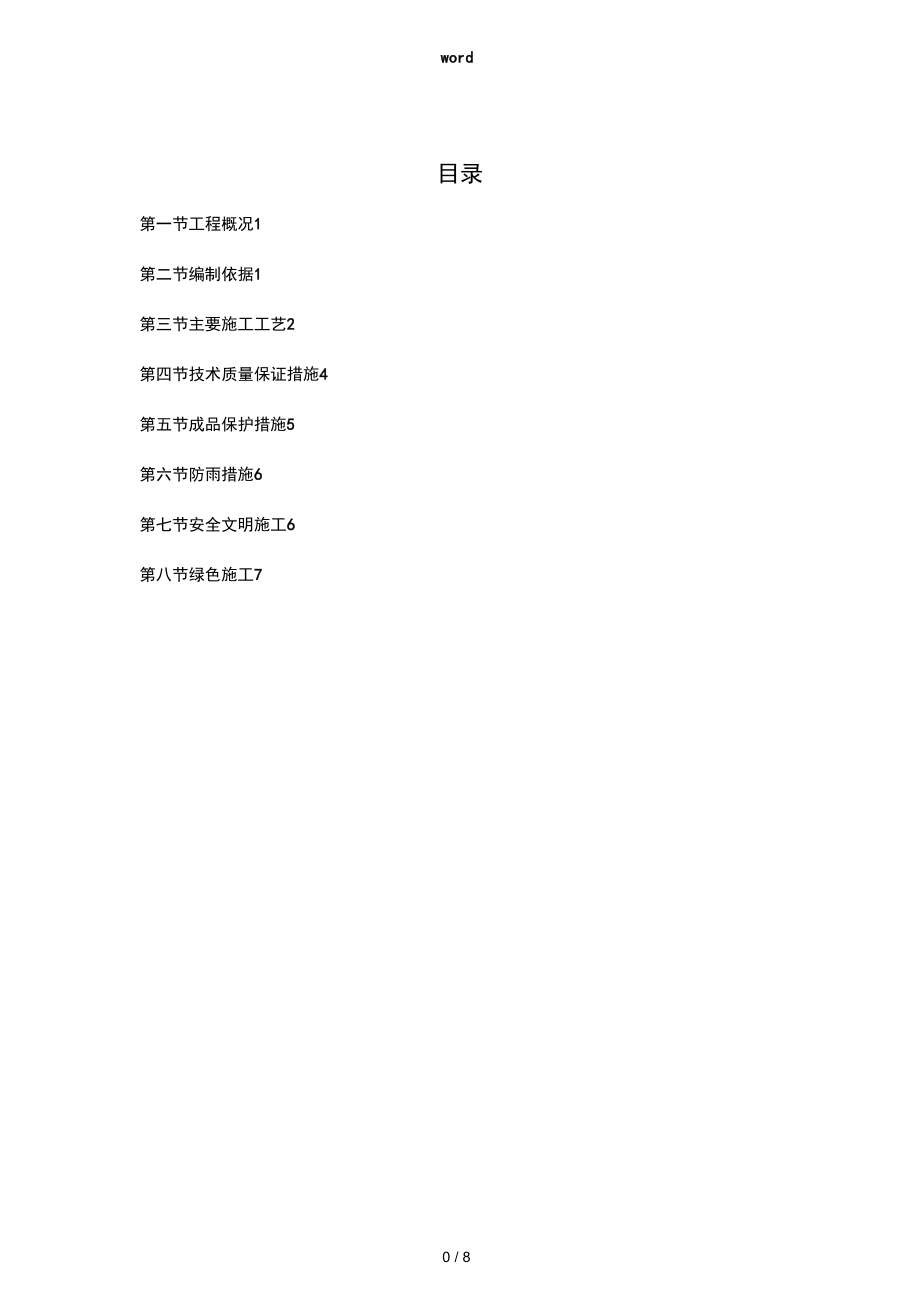 word

目录

第一节工程概况1

第二节编制依据1

第三节主要施工工艺2

第四节技术质量保证措施4

第五节成品保护措施5

第六节防雨措施6

第七节安全文明施工6

第八节绿色施工7

0 / 8